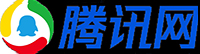 腾讯网